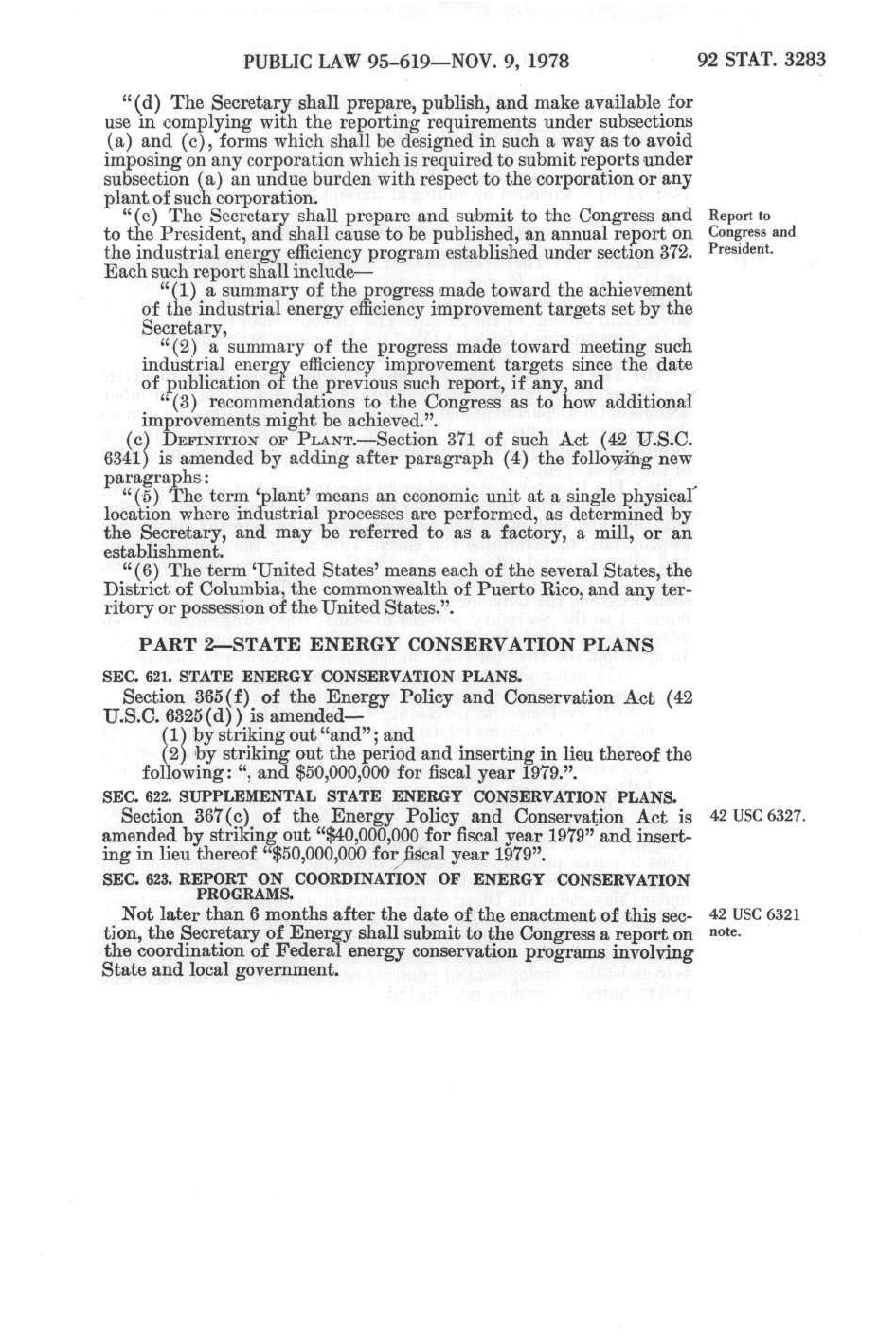 PUBLIC LAW 95-619—NOV. 9, 1978

92 STAT. 3283

"(d) The Secretary shall prepare, publish, and make available for use in complying with the reporting requirements under subsections (a) and (c), forms which shall be designed in such a way as to avoid imposing on any corporation which is required to submit reports under subsection (a) an undue burden with respect to the corporation or any plant of such corporation.

"(e) The Secretary shall prepare and submit to the Congress and to the President, and shall cause to be published, an annual report on the industrial energy efficiency program established under section 372. Each such report shall include—

Report to Congress and President.

"(1) a summary of the progress made toward the achievement of the industrial energy efficiency improvement targets set by the Secretary,

"(2) a summary of the progress made toward meeting such industrial energy efficiency improvement targets since the date of publication of the previous such report, if any, and

"(3) recommendations to the Congress as to how additional improvements might be achieved.".

(c) DEFINITION OF PLANT.—Section 371 of such Act (42 U.S.C. 6341) is amended by adding after paragraph (4) the following new paragraphs:

"(5) The term 'plant' means an economic unit at a single physical location where industrial processes are performed, as determined by the Secretary, and may be referred to as a factory, a mill, or an establishment.

"(6) The term 'United States' means each of the several States, the District of Columbia, the commonwealth of Puerto Rico, and any territory or possession of the United States.".

PART 2—STATE ENERGY CONSERVATION PLANS

SEC. 621. STATE ENERGY CONSERVATION PLANS.

Section 365(f) of the Energy Policy and Conservation Act (42 U.S.C. 6325(d)) is amended—

(1) by striking out "and"; and

(2) by striking out the period and inserting in lieu thereof the following: ", and $50,000,000 for fiscal year 1979.".

SEC. 622. SUPPLEMENTAL STATE ENERGY CONSERVATION PLANS.

Section 367(c) of the Energy Policy and Conservation Act is amended by striking out "$40,000,000 for fiscal year 1979" and inserting in lieu thereof "$50,000,000 for fiscal year 1979".

42 USC 6327.

SEC. 623. REPORT ON COORDINATION OF ENERGY CONSERVATION PROGRAMS.

Not later than 6 months after the date of the enactment of this section, the Secretary of Energy shall submit to the Congress a report on the coordination of Federal energy conservation programs involving State and local government.

42 USC 6321 note.